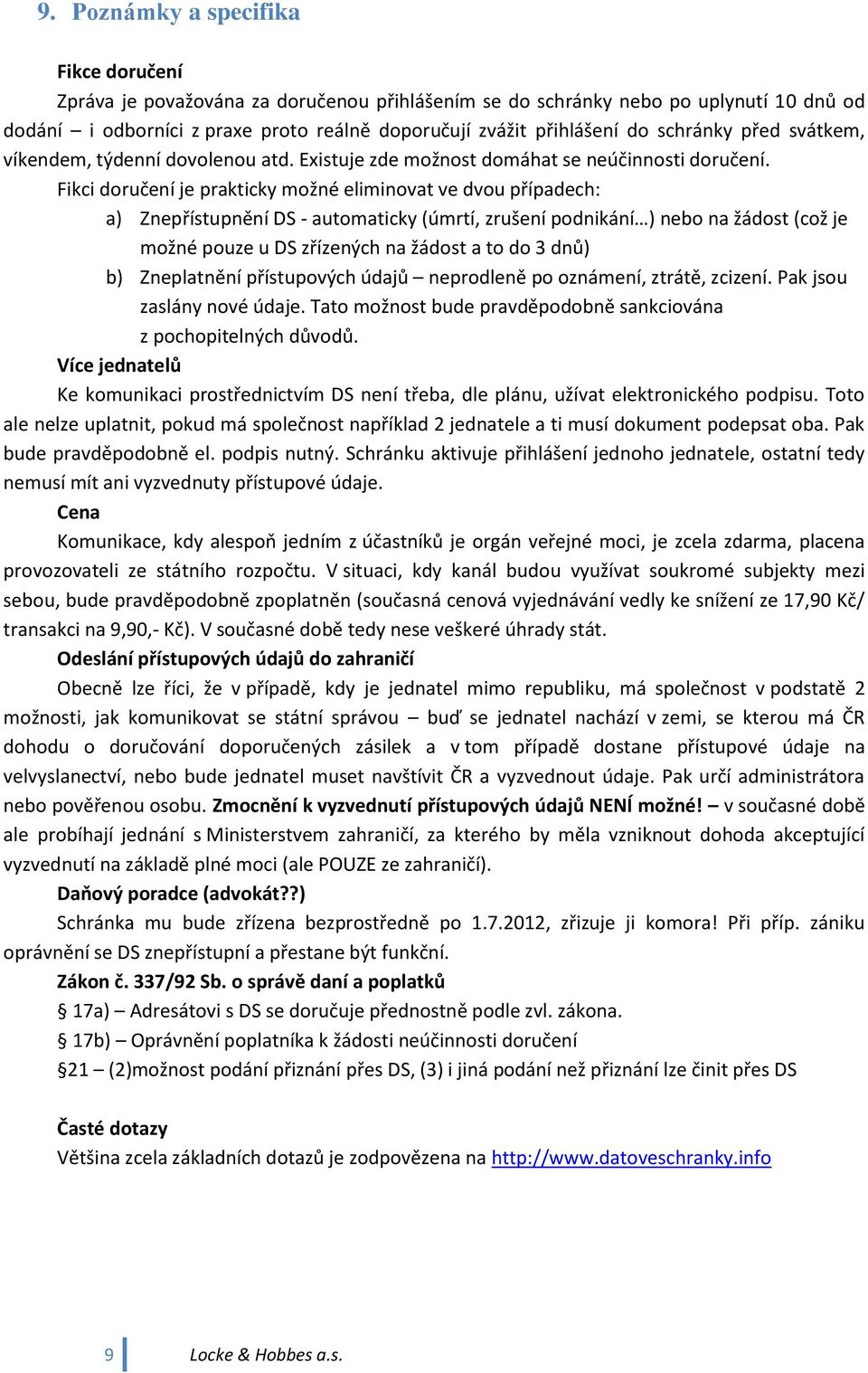 9. Poznámky a specifika

Fikce doručení

Zpráva je považována za doručenou přihlášením se do schránky nebo po uplynutí 10 dnů od dodání – i odborníci z praxe proto reálně doporučují zvážit přihlášení do schránky před svátkem, víkendem, týdenní dovolenou atd. Existuje zde možnost domáhat se neúčinnosti doručení.

Fikci doručení je prakticky možné eliminovat ve dvou případech:

a) Znepřístupnění DS - automaticky (úmrtí, zrušení podnikání…) nebo na žádost (což je možné pouze u DS zřízených na žádost a to do 3 dnů)

b) Zneplatnění přístupových údajů – neprodleně po oznámení, ztrátě, zcizení. Pak jsou zaslány nové údaje. Tato možnost bude pravděpodobně sankciována z pochopitelných důvodů.

Více jednatelů

Ke komunikaci prostřednictvím DS není třeba, dle plánu, užívat elektronického podpisu. Toto ale nelze uplatnit, pokud má společnost například 2 jednatele a ti musí dokument podepsat oba. Pak bude pravděpodobně el. podpis nutný. Schránku aktivuje přihlášení jednoho jednatele, ostatní tedy nemusí mít ani vyzvednuty přístupové údaje.

Cena

Komunikace, kdy alespoň jedním z účastníků je orgán veřejné moci, je zcela zdarma, placena provozovateli ze státního rozpočtu. V situaci, kdy kanál budou využívat soukromé subjekty mezi sebou, bude pravděpodobně zpoplatněn (současná cenová vyjednávání vedly ke snížení ze 17,90 Kč/ transakci na 9,90,- Kč). V současné době tedy nese veškeré úhrady stát.

Odeslání přístupových údajů do zahraničí

Obecně lze říci, že v případě, kdy je jednatel mimo republiku, má společnost v podstatě 2 možnosti, jak komunikovat se státní správou – buď se jednatel nachází v zemi, se kterou má ČR dohodu o doručování doporučených zásilek a v tom případě dostane přístupové údaje na velvyslanectví, nebo bude jednatel muset navštívit ČR a vyzvednout údaje. Pak určí administrátora nebo pověřenou osobu. Zmocnění k vyzvednutí přístupových údajů NENÍ možné! – v současné době ale probíhají jednání s Ministerstvem zahraničí, za kterého by měla vzniknout dohoda akceptující vyzvednutí na základě plné moci (ale POUZE ze zahraničí).

Daňový poradce (advokát??)

Schránka mu bude zřízena bezprostředně po 1.7.2012, zřizuje ji komora! Při příp. zániku oprávnění se DS znepřístupní a přestane být funkční.

Zákon č. 337/92 Sb. o správě daní a poplatků

§ 17a) – Adresátovi s DS se doručuje přednostně podle zvl. zákona.

§ 17b) – Oprávnění poplatníka k žádosti neúčinnosti doručení

§21 – (2)možnost podání přiznání přes DS, (3) i jiná podání než přiznání lze činit přes DS

Časté dotazy

Většina zcela základních dotazů je zodpovězena na http://www.datoveschranky.info

9 Locke & Hobbes a.s.